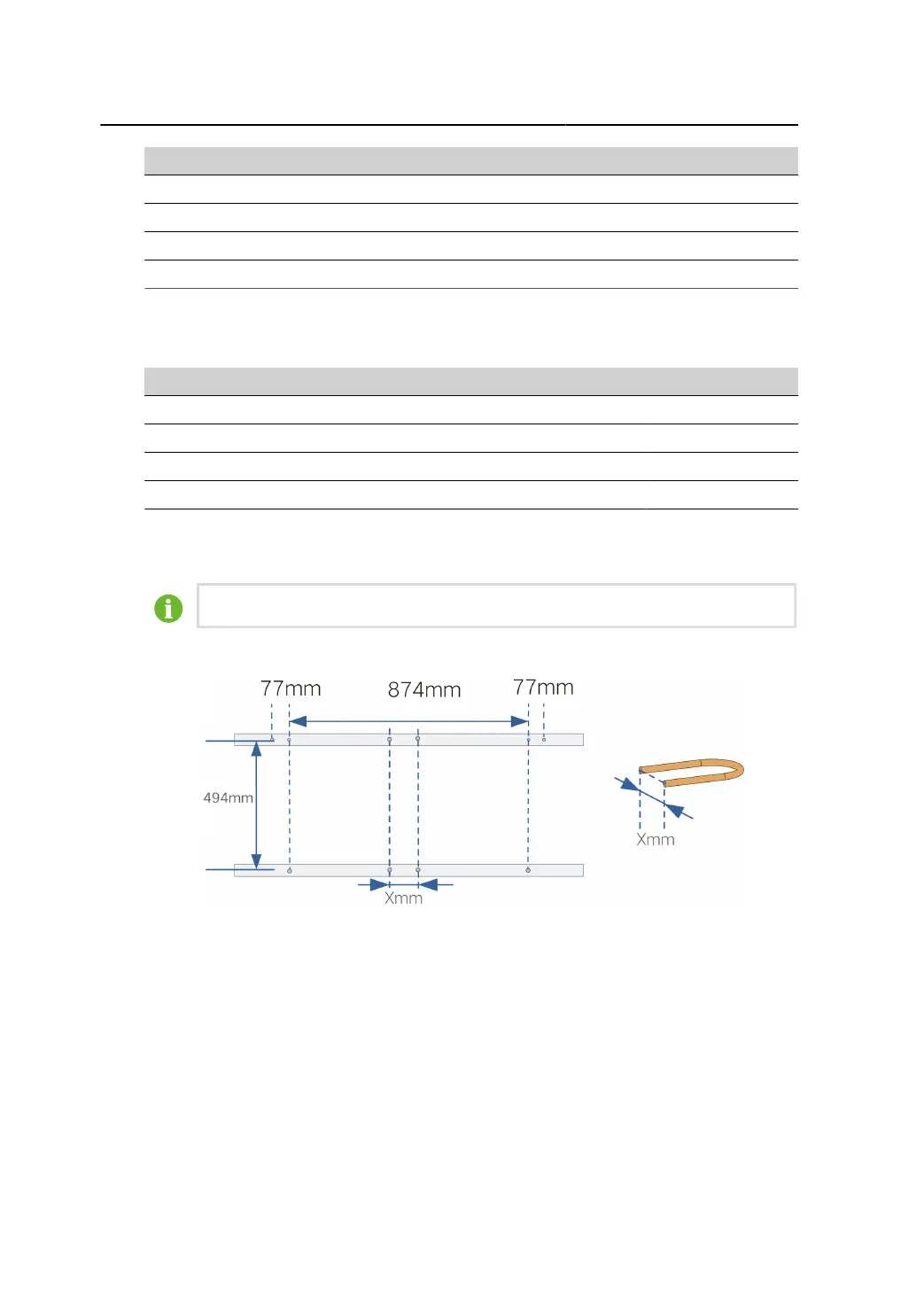 77mm

874mm

77mm

494mm

Xmm

Xmm